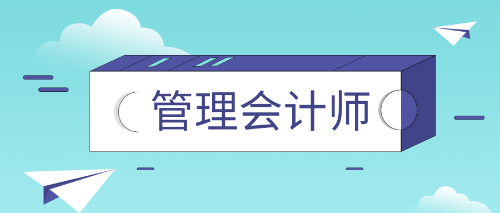 管理会计师